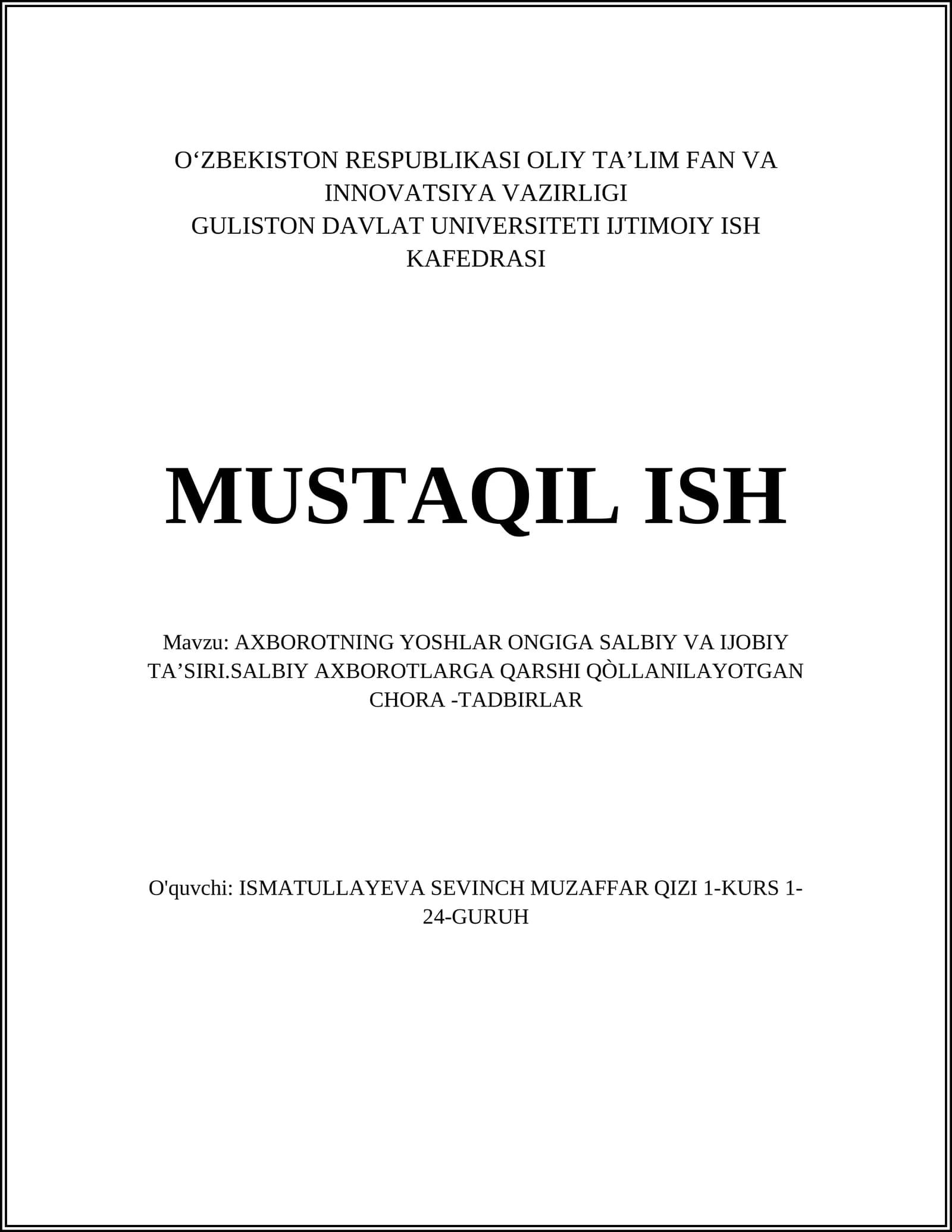 O‘ZBEKISTON RESPUBLIKASI OLIY TA’LIM FAN VA INNOVATSIYA VAZIRLIGI
GULISTON DAVLAT UNIVERSITETI IJTIMOIY ISH KAFEDRASI

MUSTAQIL ISH

Mavzu: AXBOROTNING YOSHLAR ONGIGA SALBIY VA IJOBIY TA’SIRI.SALBIY AXBOROTLARGA QARSHI QÒLLANILAYOTGAN CHORA -TADBIRLAR

O'quvchi: ISMATULLAYEVA SEVINCH MUZAFFAR QIZI 1-KURS 1-24-GURUH